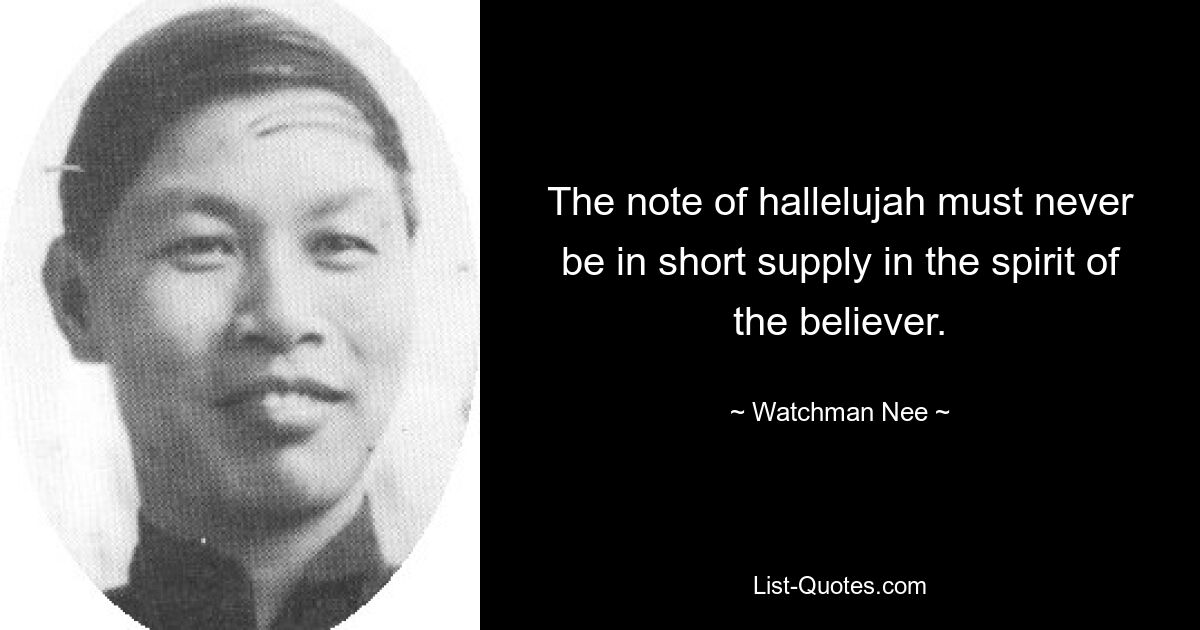 The note of hallelujah must never be in short supply in the spirit of the believer.

~ Watchman Nee ~

List-Quotes.com